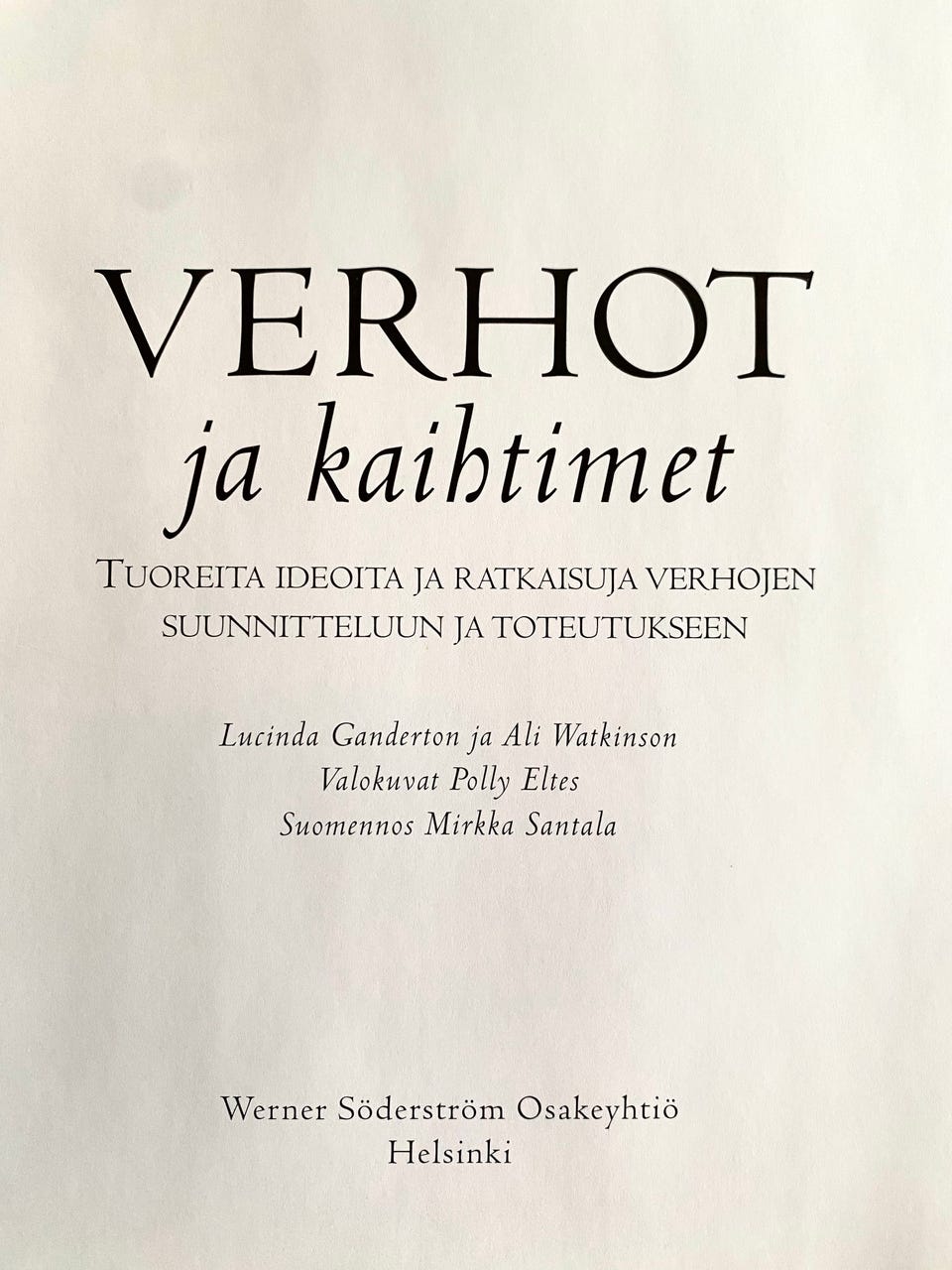 VERHOT
ja kaihtimet

TUOREITA IDEOITA JA RATKAISUJA VERHOJEN SUUNNITTELUUN JA TOTEUTUKSEEN

Lucinda Ganderton ja Ali Watkinson
Valokuvat Polly Eltes
Suomennos Mirkka Santala

Werner Söderström Osakeyhtiö
Helsinki